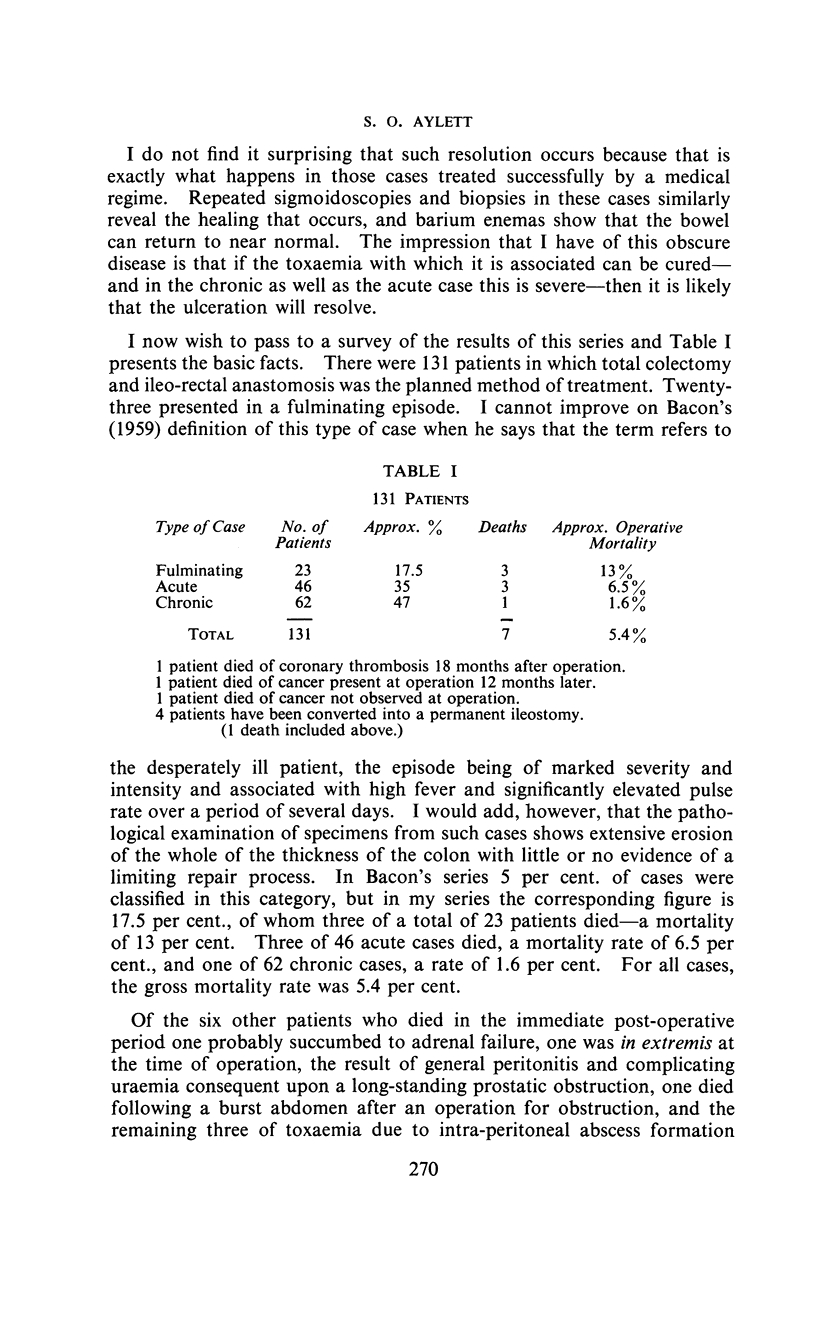 S. O. AYLETT

I do not find it surprising that such resolution occurs because that is exactly what happens in those cases treated successfully by a medical regime. Repeated sigmoidoscopies and biopsies in these cases similarly reveal the healing that occurs, and barium enemas show that the bowel can return to near normal. The impression that I have of this obscure disease is that if the toxaemia with which it is associated can be cured—and in the chronic as well as the acute case this is severe—then it is likely that the ulceration will resolve.

I now wish to pass to a survey of the results of this series and Table I presents the basic facts. There were 131 patients in which total colectomy and ileo-rectal anastomosis was the planned method of treatment. Twenty-three presented in a fulminating episode. I cannot improve on Bacon's (1959) definition of this type of case when he says that the term refers to

TABLE I

131 PATIENTS

| Type of Case | No. of Patients | Approx. % | Deaths | Approx. Operative Mortality |
|---|---|---|---|---|
| Fulminating | 23 | 17.5 | 3 | 13% |
| Acute | 46 | 35 | 3 | 6.5% |
| Chronic | 62 | 47 | 1 | 1.6% |
| TOTAL | 131 | | 7 | 5.4% |

1 patient died of coronary thrombosis 18 months after operation.
1 patient died of cancer present at operation 12 months later.
1 patient died of cancer not observed at operation.
4 patients have been converted into a permanent ileostomy.
(1 death included above.)

the desperately ill patient, the episode being of marked severity and intensity and associated with high fever and significantly elevated pulse rate over a period of several days. I would add, however, that the pathological examination of specimens from such cases shows extensive erosion of the whole of the thickness of the colon with little or no evidence of a limiting repair process. In Bacon's series 5 per cent. of cases were classified in this category, but in my series the corresponding figure is 17.5 per cent., of whom three of a total of 23 patients died—a mortality of 13 per cent. Three of 46 acute cases died, a mortality rate of 6.5 per cent., and one of 62 chronic cases, a rate of 1.6 per cent. For all cases, the gross mortality rate was 5.4 per cent.

Of the six other patients who died in the immediate post-operative period one probably succumbed to adrenal failure, one was in extremis at the time of operation, the result of general peritonitis and complicating uraemia consequent upon a long-standing prostatic obstruction, one died following a burst abdomen after an operation for obstruction, and the remaining three of toxaemia due to intra-peritoneal abscess formation

270